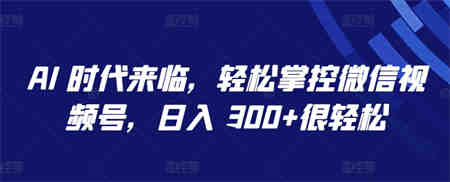 AI 时代来临，轻松掌控微信视频号，日入 300+很轻松